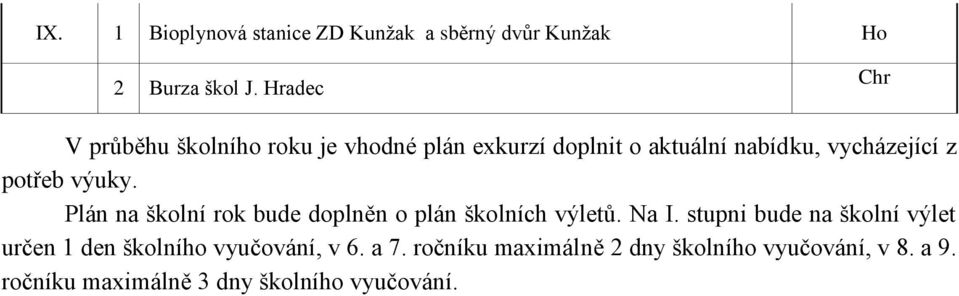 | IX. | 1 | Bioplynová stanice ZD Kunžak  a sběrný dvůr Kunžak | Ho |
|---|---|---|---|
| | 2 | Burza škol J. Hradec | Chr |

V průběhu školního roku je vhodné plán exkurzí doplnit o aktuální nabídku, vycházející z potřeb výuky.

Plán na školní rok bude doplněn o plán školních výletů. Na I. stupni bude na školní výlet určen 1 den školního vyučování, v 6. a 7. ročníku maximálně 2 dny školního vyučování, v 8. a 9. ročníku maximálně 3 dny školního vyučování.